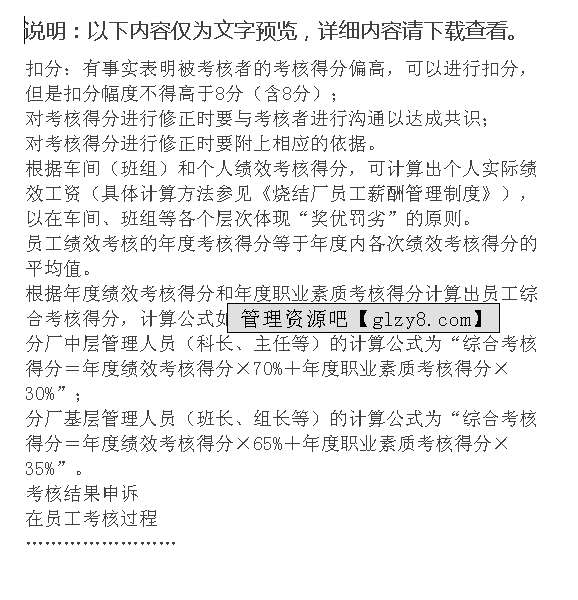 说明：以下内容仅为文字预览，详细内容请下载查看。

扣分：有事实表明被考核者的考核得分偏高，可以进行扣分，但是扣分幅度不得高于8分（含8分）；

对考核得分进行修正时要与考核者进行沟通以达成共识；

对考核得分进行修正时要附上相应的依据。

根据车间（班组）和个人绩效考核得分，可计算出个人实际绩效工资（具体计算方法参见《烧结厂员工薪酬管理制度》），以在车间、班组等各个层次体现“奖优罚劣”的原则。

员工绩效考核的年度考核得分等于年度内各次绩效考核得分的平均值。

根据年度绩效考核得分和年度职业素质考核得分计算出员工综合考核得分，计算公式如 管理资源吧【glzy8.com】

分厂中层管理人员（科长、主任等）的计算公式为“综合考核得分＝年度绩效考核得分×70%＋年度职业素质考核得分×30%”；

分厂基层管理人员（班长、组长等）的计算公式为“综合考核得分＝年度绩效考核得分×65%＋年度职业素质考核得分×35%”。

考核结果申诉

在员工考核过程

……………………